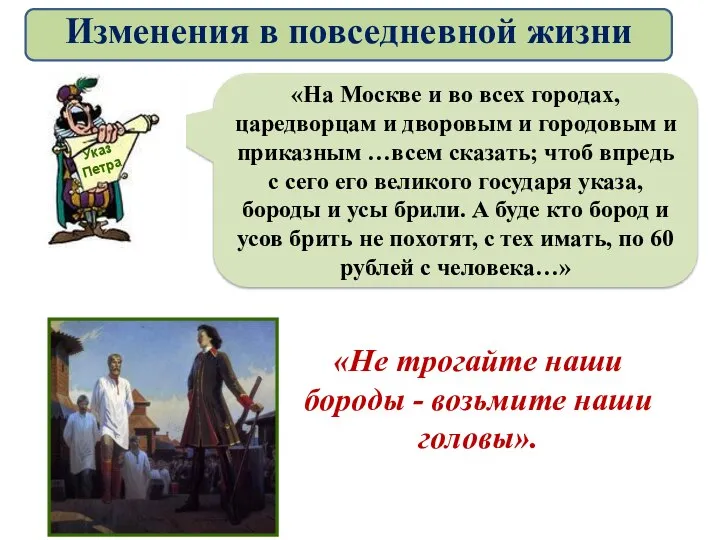 Изменения в повседневной жизни

Указ Петра

«На Москве и во всех городах, царедворцам и дворовым и городовым и приказным …всем сказать; чтоб впредь с сего его великого государя указа, бороды и усы брили. А буде кто бород и усов брить не похотят, с тех имать, по 60 рублей с человека…»

«Не трогайте наши бороды - возьмите наши головы».